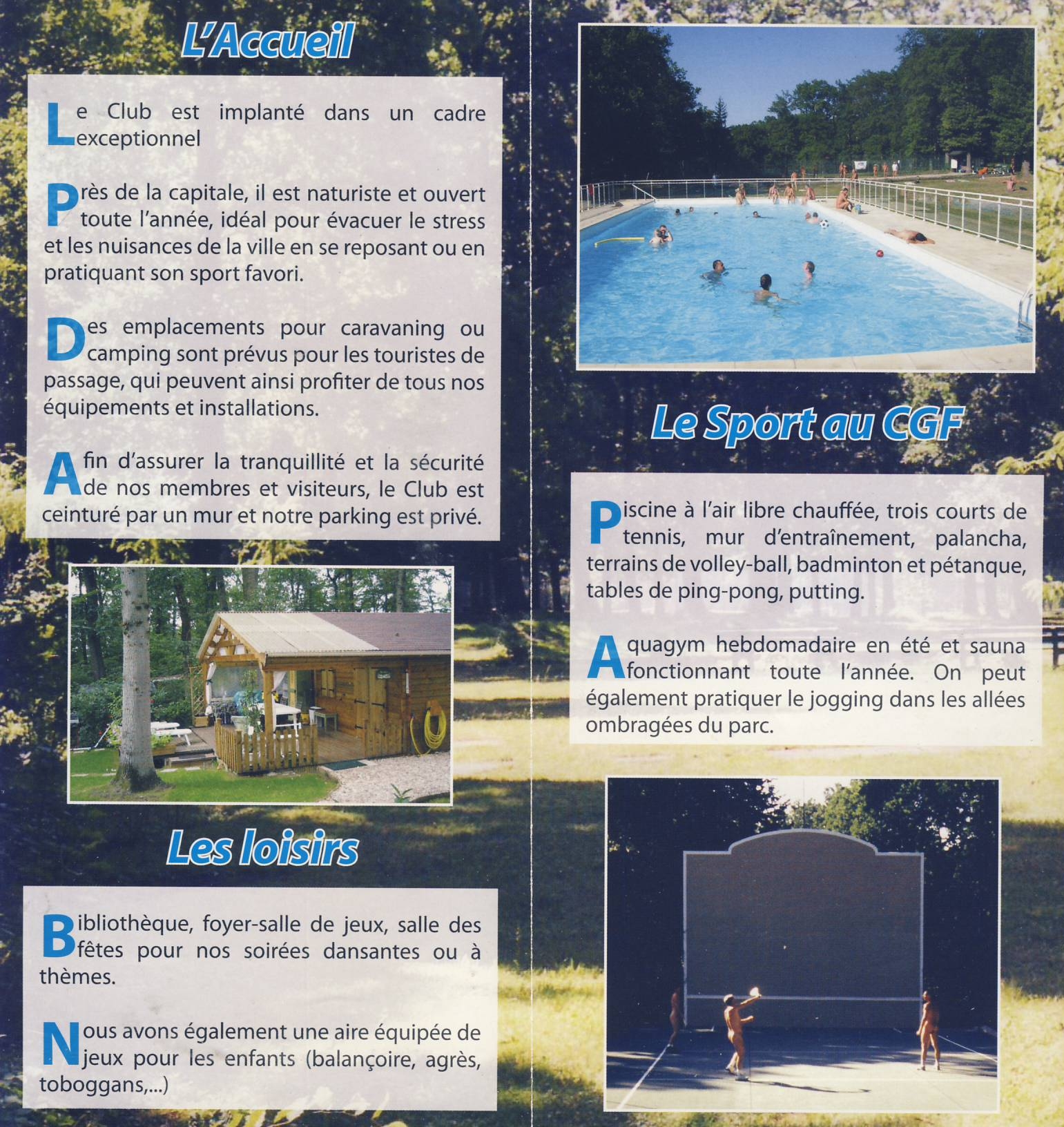 L'Accueil

Le Club est implanté dans un cadre exceptionnel

Près de la capitale, il est naturiste et ouvert toute l'année, idéal pour évacuer le stress et les nuisances de la ville en se reposant ou en pratiquant son sport favori.

Des emplacements pour caravaning ou camping sont prévus pour les touristes de passage, qui peuvent ainsi profiter de tous nos équipements et installations.

Afin d'assurer la tranquillité et la sécurité de nos membres et visiteurs, le Club est ceinturé par un mur et notre parking est privé.

Les loisirs

Bibliothèque, foyer-salle de jeux, salle des fêtes pour nos soirées dansantes ou à thèmes.

Nous avons également une aire équipée de jeux pour les enfants (balançoire, agrès, toboggans,...)

Le Sport au CGF

Piscine à l'air libre chauffée, trois courts de tennis, mur d'entraînement, palancha, terrains de volley-ball, badminton et pétanque, tables de ping-pong, putting.

Aquagym hebdomadaire en été et sauna fonctionnant toute l'année. On peut également pratiquer le jogging dans les allées ombragées du parc.